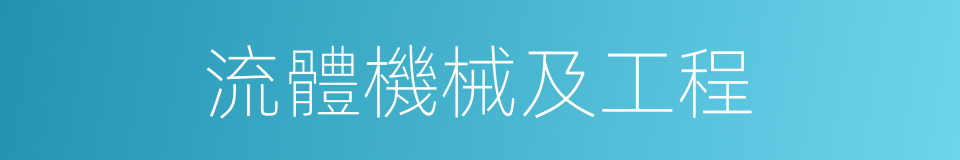 流體機械及工程